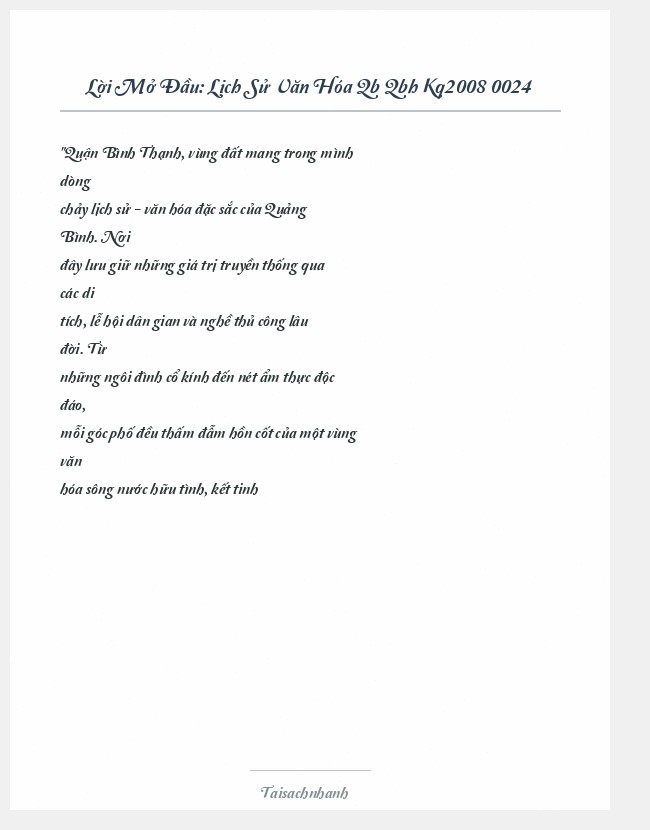 Lời Mở Đầu: Lịch Sử Văn Hóa Qb Qbh Kq2008 0024

"Quận Bình Thạnh, vùng đất mang trong mình dòng chảy lịch sử - văn hóa đặc sắc của Quảng Bình. Nơi đây lưu giữ những giá trị truyền thống qua các di tích, lễ hội dân gian và nghề thủ công lâu đời. Từ những ngôi đình cổ kính đến nét ẩm thực độc đáo, mỗi góc phố đều thấm đẫm hồn cốt của một vùng văn hóa sông nước hữu tình, kết tinh

Taisachnhanh